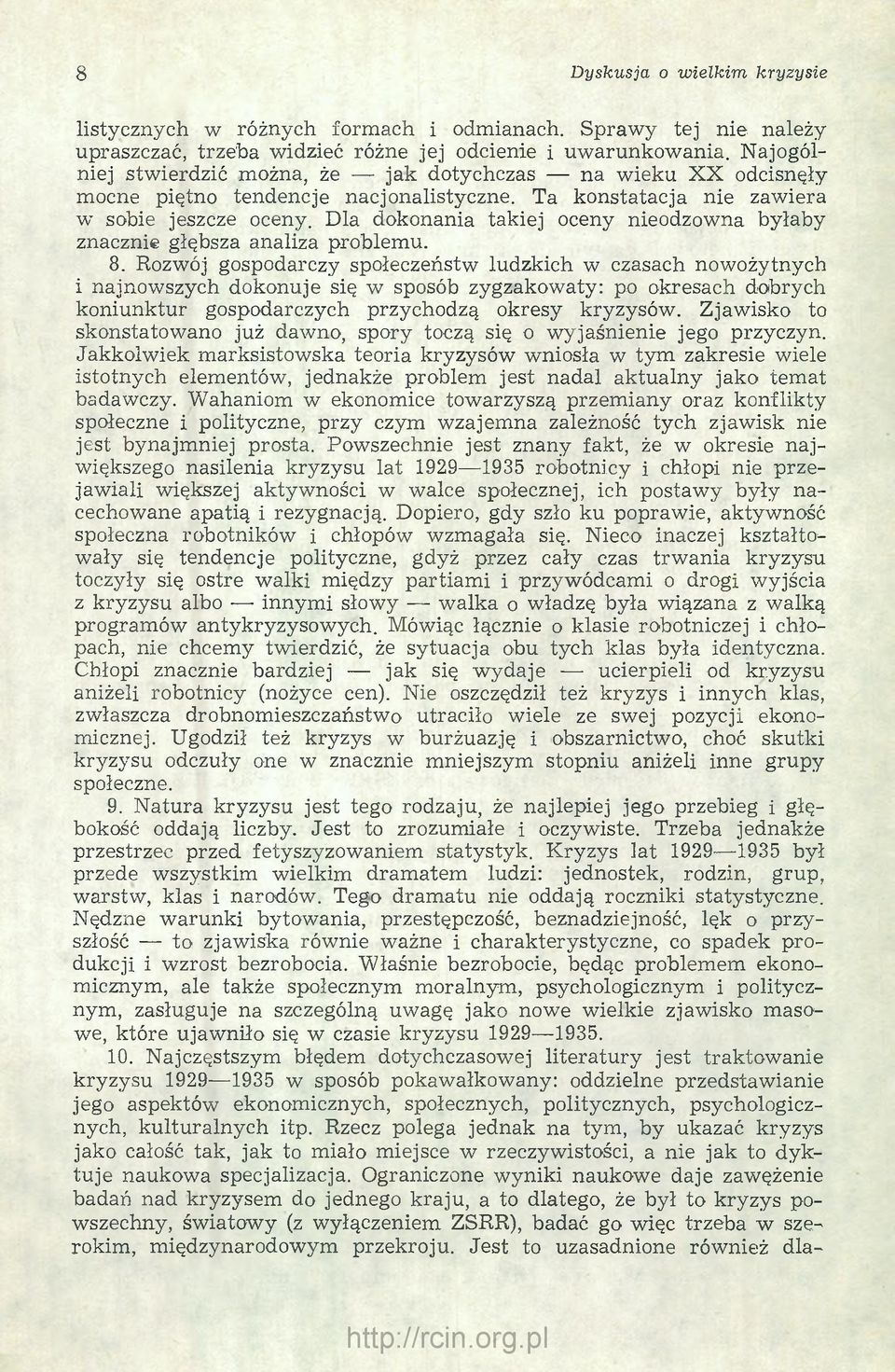 8

Dyskusja o wielkim kryzysie

listycznych w różnych formach i odmianach. Sprawy tej nie należy upraszczać, trzeba widzieć różne jej odcienie i uwarunkowania. Najogólniej stwierdzić można, że — jak dotychczas — na wieku XX odcisnęły mocne piętno tendencje nacjonalistyczne. Ta konstatacja nie zawiera w sobie jeszcze oceny. Dla dokonania takiej oceny nieodzowna byłaby znacznie głębsza analiza problemu.

8. Rozwój gospodarczy społeczeństw ludzkich w czasach nowożytnych i najnowszych dokonuje się w sposób zygzakowaty: po okresach dobrych koniunktur gospodarczych przychodzą okresy kryzysów. Zjawisko to skonstatowano już dawno, spory toczą się o wyjaśnienie jego przyczyn. Jakkolwiek marksistowska teoria kryzysów wniosła w tym zakresie wiele istotnych elementów, jednakże problem jest nadal aktualny jako temat badawczy. Wahaniom w ekonomice towarzyszą przemiany oraz konflikty społeczne i polityczne, przy czym wzajemna zależność tych zjawisk nie jest bynajmniej prosta. Powszechnie jest znany fakt, że w okresie największego nasilenia kryzysu lat 1929—1935 robotnicy i chłopi nie przejawiali większej aktywności w walce społecznej, ich postawy były nacechowane apatią i rezygnacją. Dopiero, gdy szło ku poprawie, aktywność społeczna robotników i chłopów wzmagała się. Nieco inaczej kształtowały się tendencje polityczne, gdyż przez cały czas trwania kryzysu toczyły się ostre walki między partiami i przywódcami o drogi wyjścia z kryzysu albo — innymi słowy — walka o władzę była wiązana z walką programów antykryzysowych. Mówiąc łącznie o klasie robotniczej i chłopach, nie chcemy twierdzić, że sytuacja obu tych klas była identyczna. Chłopi znacznie bardziej — jak się wydaje — ucierpieli od kryzysu aniżeli robotnicy (nożyce cen). Nie oszczędził też kryzys i innych klas, zwłaszcza drobnomieszczaństwo utraciło wiele ze swej pozycji ekonomicznej. Ugodził też kryzys w burżuazję i obszarnictwo, choć skutki kryzysu odczuły one w znacznie mniejszym stopniu aniżeli inne grupy społeczne.

9. Natura kryzysu jest tego rodzaju, że najlepiej jego przebieg i głębokość oddają liczby. Jest to zrozumiałe i oczywiste. Trzeba jednakże przestrzec przed fetyszyzowaniem statystyk. Kryzys lat 1929—1935 był przede wszystkim wielkim dramatem ludzi: jednostek, rodzin, grup, warstw, klas i narodów. Tego dramatu nie oddają roczniki statystyczne. Nędzne warunki bytowania, przestępczość, beznadziejność, lęk o przyszłość — to zjawiska równie ważne i charakterystyczne, co spadek produkcji i wzrost bezrobocia. Właśnie bezrobocie, będąc problemem ekonomicznym, ale także społecznym moralnym, psychologicznym i politycznym, zasługuje na szczególną uwagę jako nowe wielkie zjawisko masowe, które ujawniło się w czasie kryzysu 1929—1935.

10. Najczęstszym błędem dotychczasowej literatury jest traktowanie kryzysu 1929—1935 w sposób pokawałkowany: oddzielne przedstawianie jego aspektów ekonomicznych, społecznych, politycznych, psychologicznych, kulturalnych itp. Rzecz polega jednak na tym, by ukazać kryzys jako całość tak, jak to miało miejsce w rzeczywistości, a nie jak to dyktuje naukowa specjalizacja. Ograniczone wyniki naukowe daje zawężenie badań nad kryzysem do jednego kraju, a to dlatego, że był to kryzys powszechny, światowy (z wyłączeniem ZSRR), badać go więc trzeba w szerokim, międzynarodowym przekroju. Jest to uzasadnione również dla-

http://rcin.org.pl